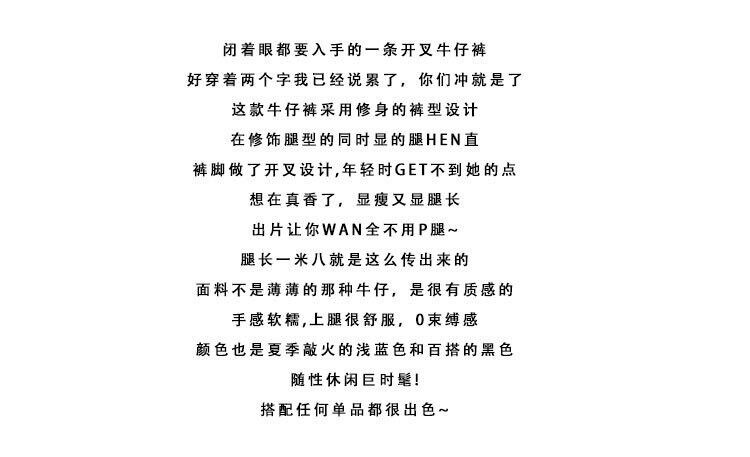 闭着眼都要入手的一条开叉牛仔裤
好穿着两个字我已经说累了，你们冲就是了
这款牛仔裤采用修身的裤型设计
在修饰腿型的同时显的腿HEN直
裤脚做了开叉设计,年轻时GET不到她的点
想在真香了，显瘦又显腿长
出片让你WAN全不用P腿~
腿长一米八就是这么传出来的
面料不是薄薄的那种牛仔，是很有质感的
手感软糯,上腿很舒服，0束缚感
颜色也是夏季敲火的浅蓝色和百搭的黑色
随性休闲巨时髦!
搭配任何单品都很出色~